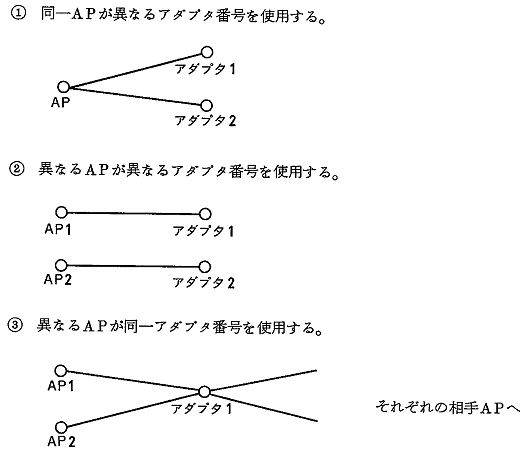 ① 同一APが異なるアダプタ番号を使用する。

アダプタ1
AP
アダプタ2

② 異なるAPが異なるアダプタ番号を使用する。

AP1
アダプタ1
AP2
アダプタ2

③ 異なるAPが同一アダプタ番号を使用する。

AP1
アダプタ1
AP2
それぞれの相手APへ